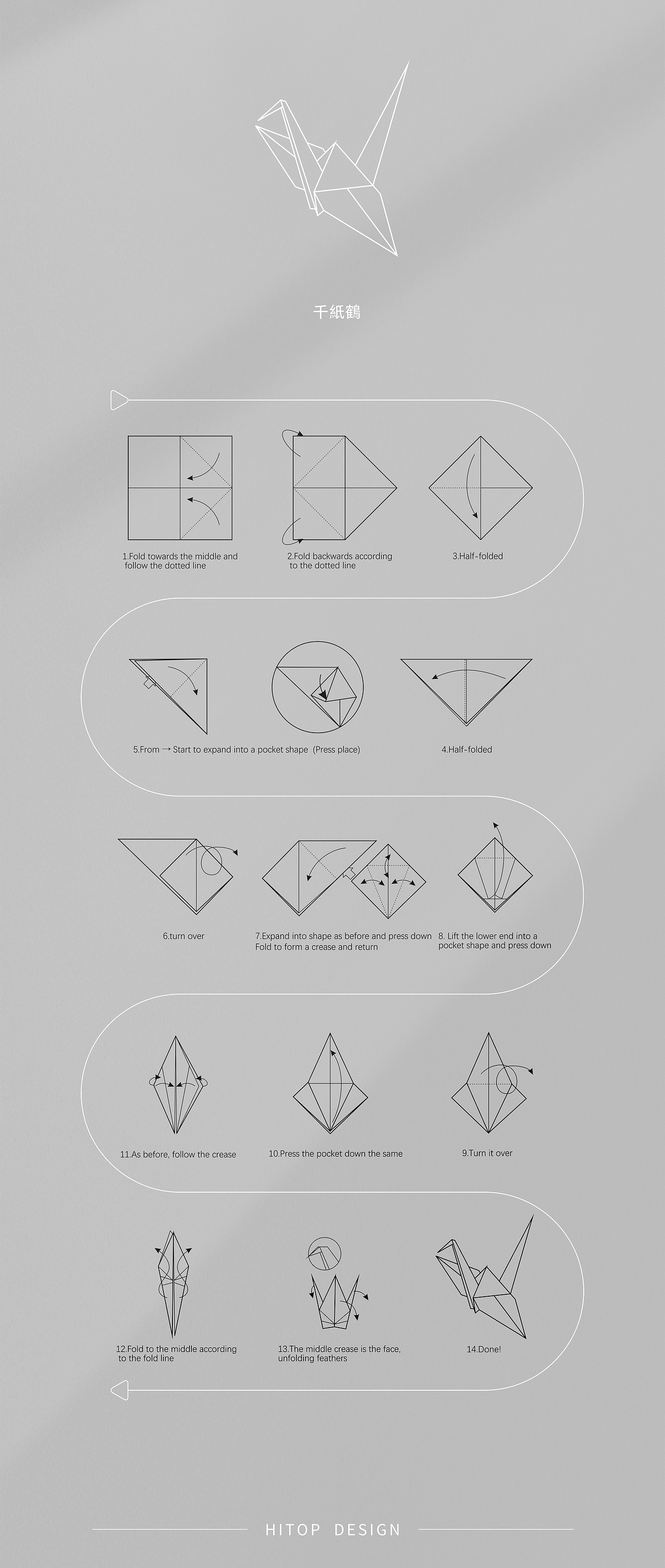 千紙鶴

1.Fold towards the middle and follow the dotted line

2.Fold backwards according to the dotted line

3.Half-folded

5.From → Start to expand into a pocket shape (Press place)

4.Half-folded

6.turn over

7.Expand into shape as before and press down Fold to form a crease and return

8. Lift the lower end into a pocket shape and press down

11.As before, follow the crease

10.Press the pocket down the same

9.Turn it over

12.Fold to the middle according to the fold line

13.The middle crease is the face, unfolding feathers

14.Done!

HITOP DESIGN